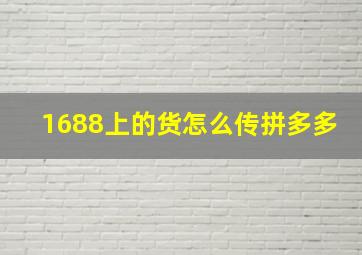 1688上的货怎么传拼多多